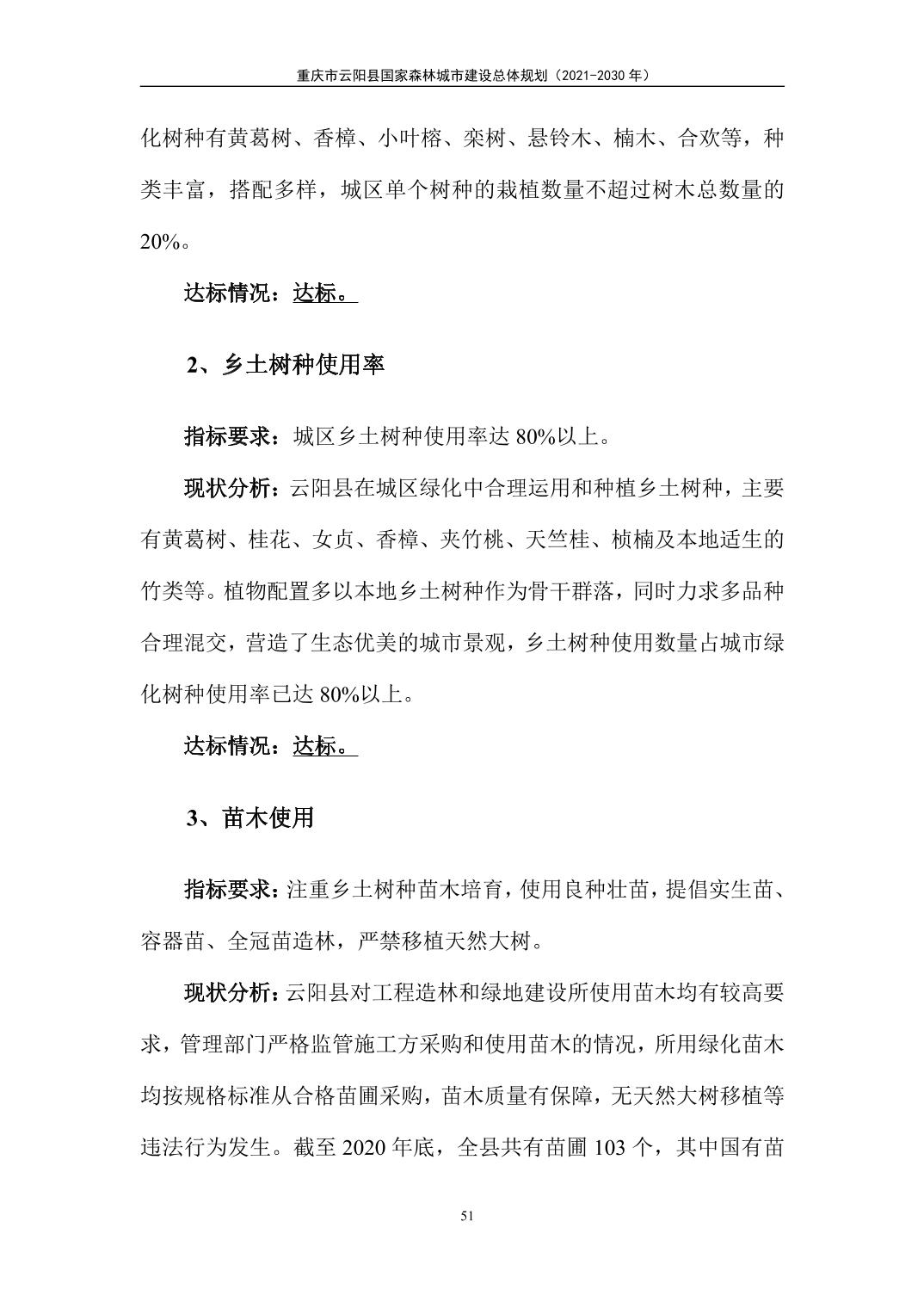 重庆市云阳县国家森林城市建设总体规划（2021-2030 年）

化树种有黄葛树、香樟、小叶榕、栾树、悬铃木、楠木、合欢等，种类丰富，搭配多样，城区单个树种的栽植数量不超过树木总数量的 20%。

达标情况：达标。

2、乡土树种使用率

指标要求：城区乡土树种使用率达 80%以上。

现状分析：云阳县在城区绿化中合理运用和种植乡土树种，主要有黄葛树、桂花、女贞、香樟、夹竹桃、天竺桂、桢楠及本地适生的竹类等。植物配置多以本地乡土树种作为骨干群落，同时力求多品种合理混交，营造了生态优美的城市景观，乡土树种使用数量占城市绿化树种使用率已达 80%以上。

达标情况：达标。

3、苗木使用

指标要求：注重乡土树种苗木培育，使用良种壮苗，提倡实生苗、容器苗、全冠苗造林，严禁移植天然大树。

现状分析：云阳县对工程造林和绿地建设所使用苗木均有较高要求，管理部门严格监管施工方采购和使用苗木的情况，所用绿化苗木均按规格标准从合格苗圃采购，苗木质量有保障，无天然大树移植等违法行为发生。截至 2020 年底，全县共有苗圃 103 个，其中国有苗

51